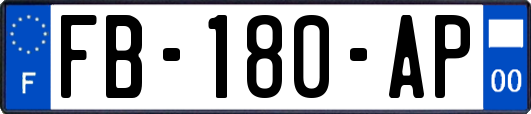 F

FB-180-AP

00